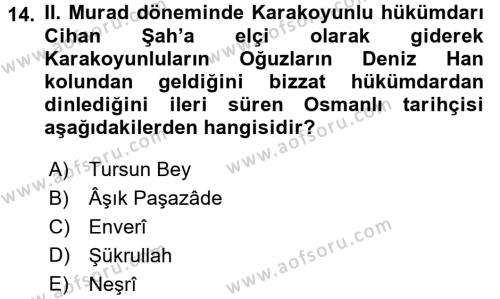 14. II. Murad döneminde Karakoyunlu hükümdarı Cihan Şah'a elçi olarak giderek Karakoyunluların Oğuzların Deniz Han kolundan geldiğini bizzat hükümdardan dinlediğini ileri süren Osmanlı tarihçisi aşağıdakilerden hangisidir?

A) Tursun Bey
B) Âşık Paşazâde
C) Enverî
D) Şükrullah
E) Neşrî

www.aofsoru.com